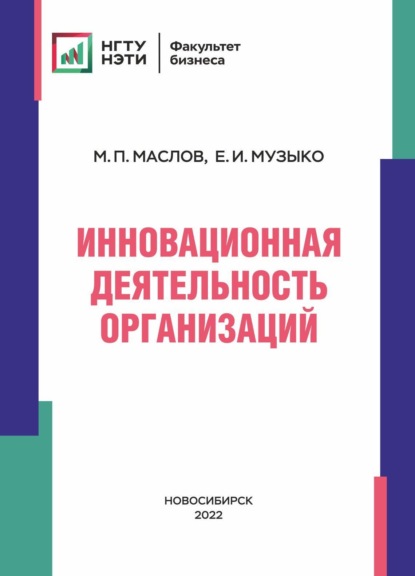 НГТУ
НЭТИ

Факультет
бизнеса

М. П. МАСЛОВ, Е. И. МУЗЫКО

ИННОВАЦИОННАЯ
ДЕЯТЕЛЬНОСТЬ
ОРГАНИЗАЦИЙ

НОВОСИБИРСК
2022